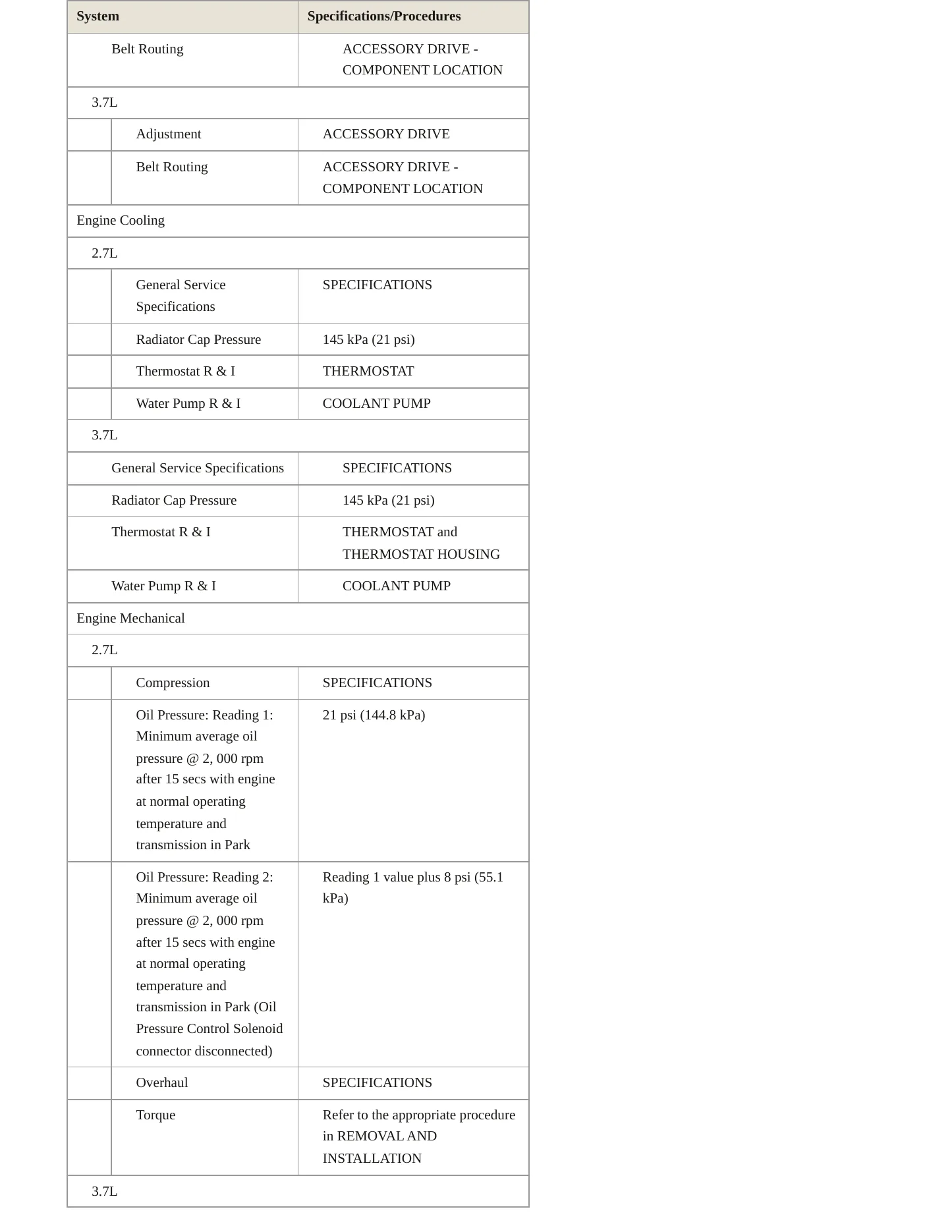 | System | Specifications/Procedures |
|---|---|
| Belt Routing | ACCESSORY DRIVE - COMPONENT LOCATION |
| 3.7L | |
| Adjustment | ACCESSORY DRIVE |
| Belt Routing | ACCESSORY DRIVE - COMPONENT LOCATION |
| Engine Cooling | |
| 2.7L | |
| General Service Specifications | SPECIFICATIONS |
| Radiator Cap Pressure | 145 kPa (21 psi) |
| Thermostat R & I | THERMOSTAT |
| Water Pump R & I | COOLANT PUMP |
| 3.7L | |
| General Service Specifications | SPECIFICATIONS |
| Radiator Cap Pressure | 145 kPa (21 psi) |
| Thermostat R & I | THERMOSTAT and THERMOSTAT HOUSING |
| Water Pump R & I | COOLANT PUMP |
| Engine Mechanical | |
| 2.7L | |
| Compression | SPECIFICATIONS |
| Oil Pressure: Reading 1: Minimum average oil pressure @ 2, 000 rpm after 15 secs with engine at normal operating temperature and transmission in Park | 21 psi (144.8 kPa) |
| Oil Pressure: Reading 2: Minimum average oil pressure @ 2, 000 rpm after 15 secs with engine at normal operating temperature and transmission in Park (Oil Pressure Control Solenoid connector disconnected) | Reading 1 value plus 8 psi (55.1 kPa) |
| Overhaul | SPECIFICATIONS |
| Torque | Refer to the appropriate procedure in REMOVAL AND INSTALLATION |
| 3.7L | |